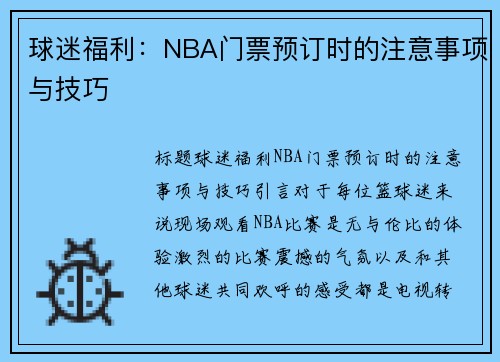 球迷福利：NBA门票预订时的注意事项与技巧

标题球迷福利NBA门票预订时的注意事项与技巧引言对于每位篮球迷来说现场观看NBA比赛是无与伦比的体验激烈的比赛震撼的气氛以及和其他球迷共同欢呼的感受都是电视转